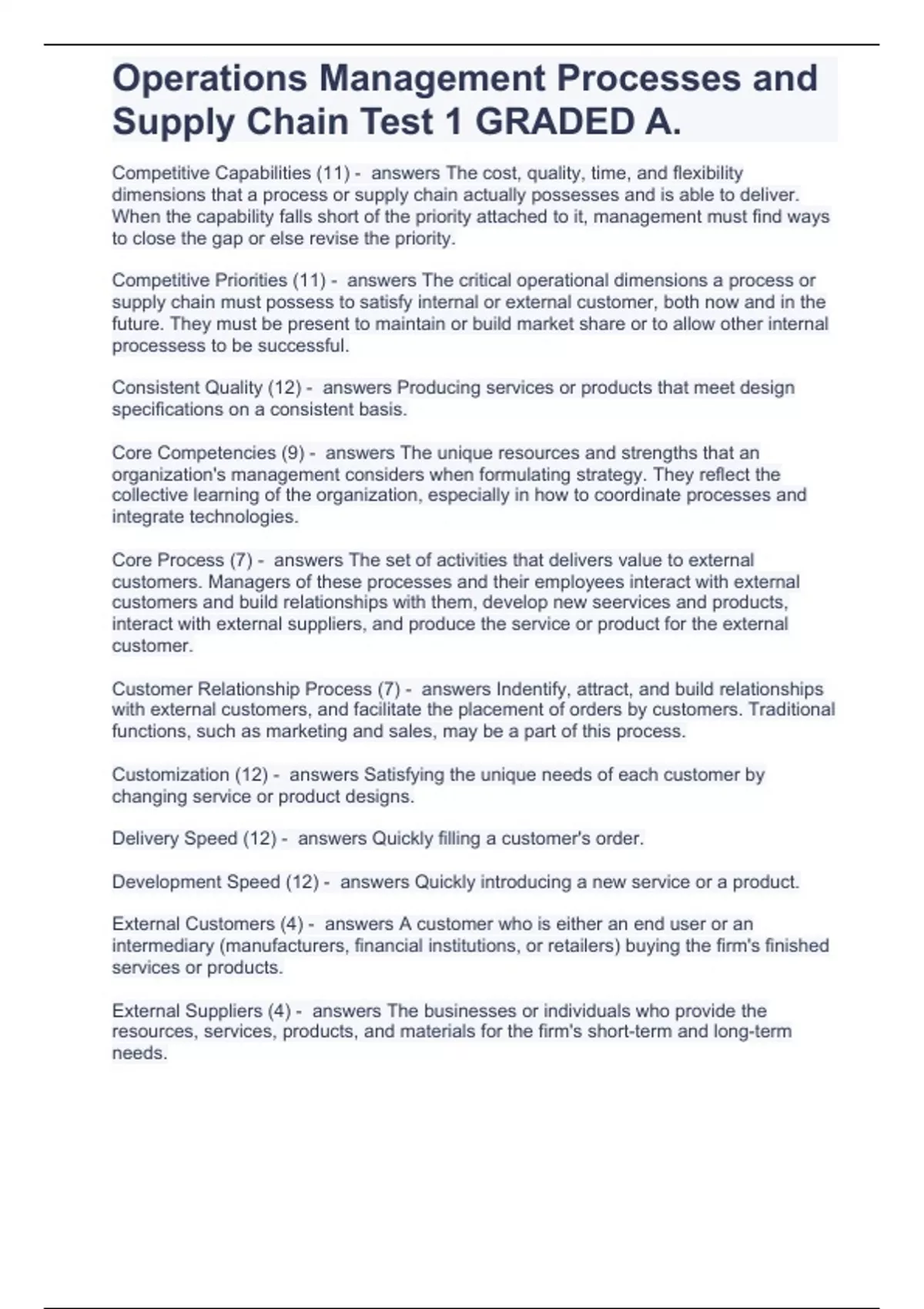 Operations Management Processes and Supply Chain Test 1 GRADED A.

Competitive Capabilities (11) - answers The cost, quality, time, and flexibility dimensions that a process or supply chain actually possesses and is able to deliver. When the capability falls short of the priority attached to it, management must find ways to close the gap or else revise the priority.

Competitive Priorities (11) - answers The critical operational dimensions a process or supply chain must possess to satisfy internal or external customer, both now and in the future. They must be present to maintain or build market share or to allow other internal processess to be successful.

Consistent Quality (12) - answers Producing services or products that meet design specifications on a consistent basis.

Core Competencies (9) - answers The unique resources and strengths that an organization's management considers when formulating strategy. They reflect the collective learning of the organization, especially in how to coordinate processes and integrate technologies.

Core Process (7) - answers The set of activities that delivers value to external customers. Managers of these processes and their employees interact with external customers and build relationships with them, develop new seervices and products, interact with external suppliers, and produce the service or product for the external customer.

Customer Relationship Process (7) - answers Indentify, attract, and build relationships with external customers, and facilitate the placement of orders by customers. Traditional functions, such as marketing and sales, may be a part of this process.

Customization (12) - answers Satisfying the unique needs of each customer by changing service or product designs.

Delivery Speed (12) - answers Quickly filling a customer's order.

Development Speed (12) - answers Quickly introducing a new service or a product.

External Customers (4) - answers A customer who is either an end user or an intermediary (manufacturers, financial institutions, or retailers) buying the firm's finished services or products.

External Suppliers (4) - answers The businesses or individuals who provide the resources, services, products, and materials for the firm's short-term and long-term needs.